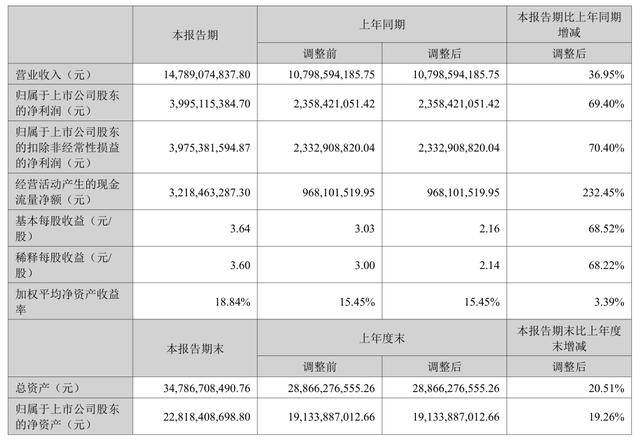 |  | 本报告期 | 上年同期 |  | 本报告期比上年同期增减 |
|---|---|---|---|---|
|  |  | 调整前 | 调整后 | 调整后 |
| 营业收入（元） | 14,789,074,837.80 | 10,798,594,185.75 | 10,798,594,185.75 | 36.95% |
| 归属于上市公司股东的净利润（元） | 3,995,115,384.70 | 2,358,421,051.42 | 2,358,421,051.42 | 69.40% |
| 归属于上市公司股东的扣除非经常性损益的净利润（元） | 3,975,381,594.87 | 2,332,908,820.04 | 2,332,908,820.04 | 70.40% |
| 经营活动产生的现金流量净额（元） | 3,218,463,287.30 | 968,101,519.95 | 968,101,519.95 | 232.45% |
| 基本每股收益（元/股） | 3.64 | 3.03 | 2.16 | 68.52% |
| 稀释每股收益（元/股） | 3.60 | 3.00 | 2.14 | 68.22% |
| 加权平均净资产收益率 | 18.84% | 15.45% | 15.45% | 3.39% |
|  | 本报告期末 | 上年度末 |  | 本报告期末比上年度末增减 |
|  |  | 调整前 | 调整后 | 调整后 |
| 总资产（元） | 34,786,708,490.76 | 28,866,276,555.26 | 28,866,276,555.26 | 20.51% |
| 归属于上市公司股东的净资产（元） | 22,818,408,698.80 | 19,133,887,012.66 | 19,133,887,012.66 | 19.26% |